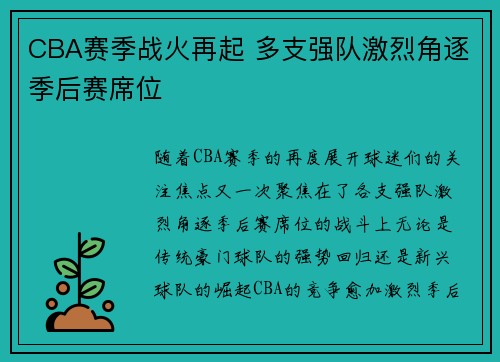 CBA赛季战火再起 多支强队激烈角逐季后赛席位

随着CBA赛季的再度展开球迷们的关注焦点又一次聚焦在了各支强队激烈角逐季后赛席位的战斗上无论是传统豪门球队的强势回归还是新兴球队的崛起CBA的竞争愈加激烈季后